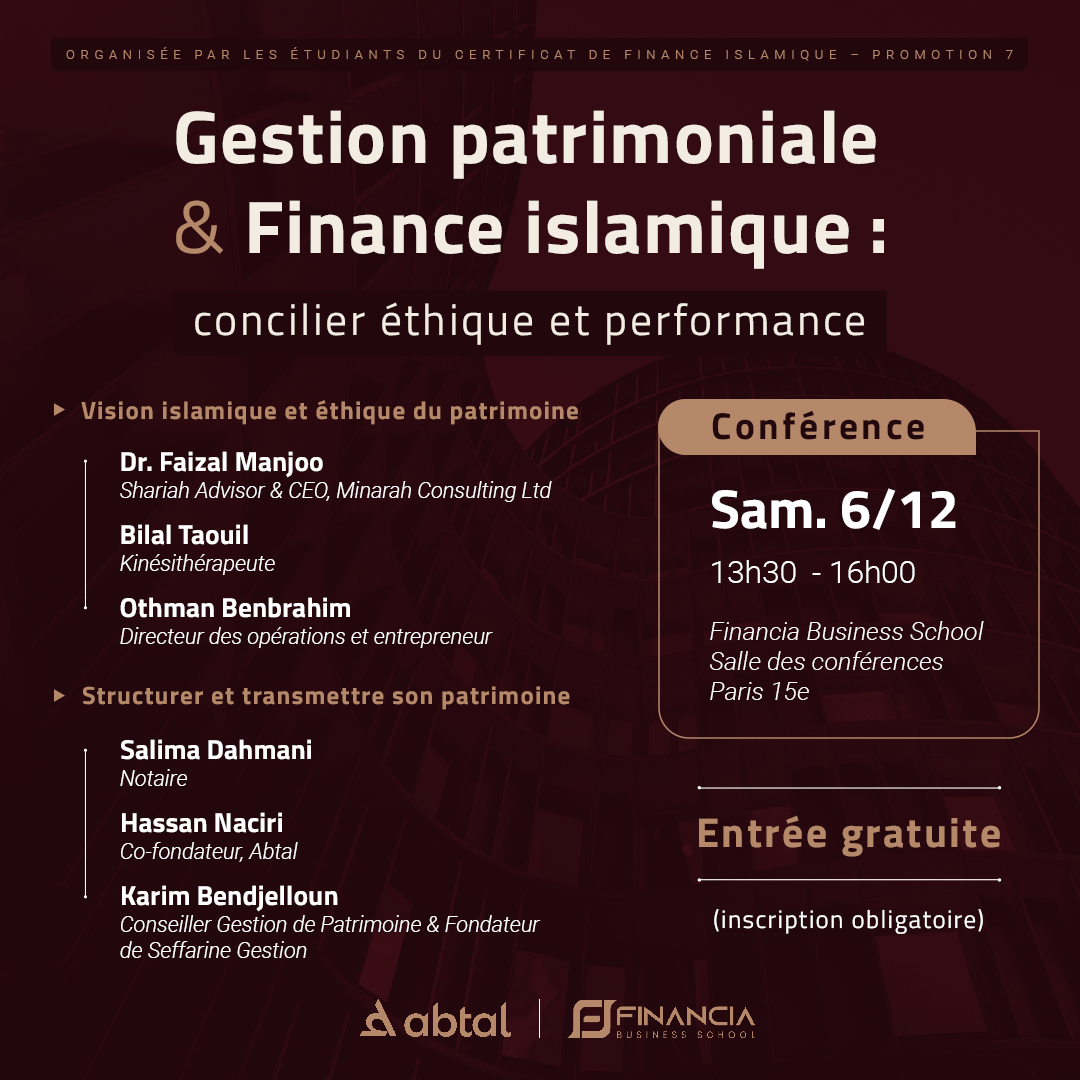 ORGANISÉE PAR LES ÉTUDIANTS DU CERTIFICAT DE FINANCE ISLAMIQUE – PROMOTION 7

Gestion patrimoniale & Finance islamique :

concilier éthique et performance

Vision islamique et éthique du patrimoine

Dr. Faizal Manjoo
Shariah Advisor & CEO, Minarah Consulting Ltd

Bilal Taouil
Kinésithérapeute

Othman Benbrahim
Directeur des opérations et entrepreneur

Structurer et transmettre son patrimoine

Salima Dahmani
Notaire

Hassan Naciri
Co-fondateur, Abtal

Karim Bendjelloun
Conseiller Gestion de Patrimoine & Fondateur de Seffarine Gestion

Conférence

Sam. 6/12

13h30 - 16h00

Financia Business School
Salle des conférences
Paris 15e

Entrée gratuite

(inscription obligatoire)

abtal

FINANCIA
BUSINESS SCHOOL